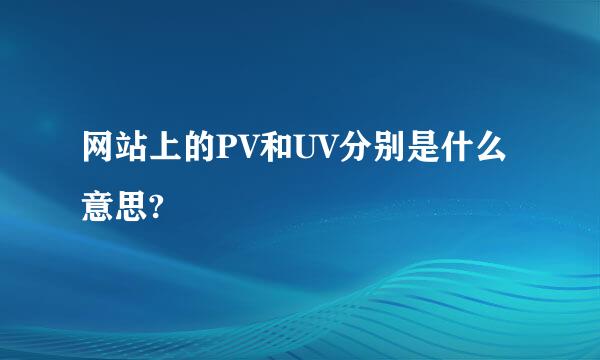 网站上的PV和UV分别是什么意思?